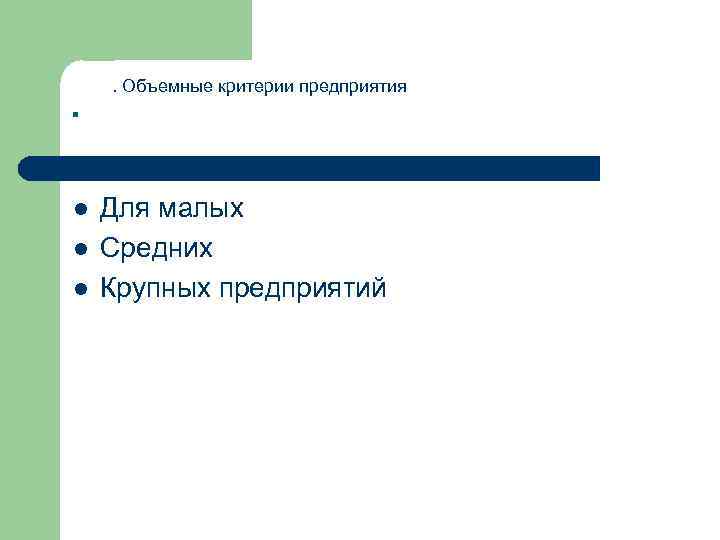 . Объемные критерии предприятия

- Для малых
- Средних
- Крупных предприятий